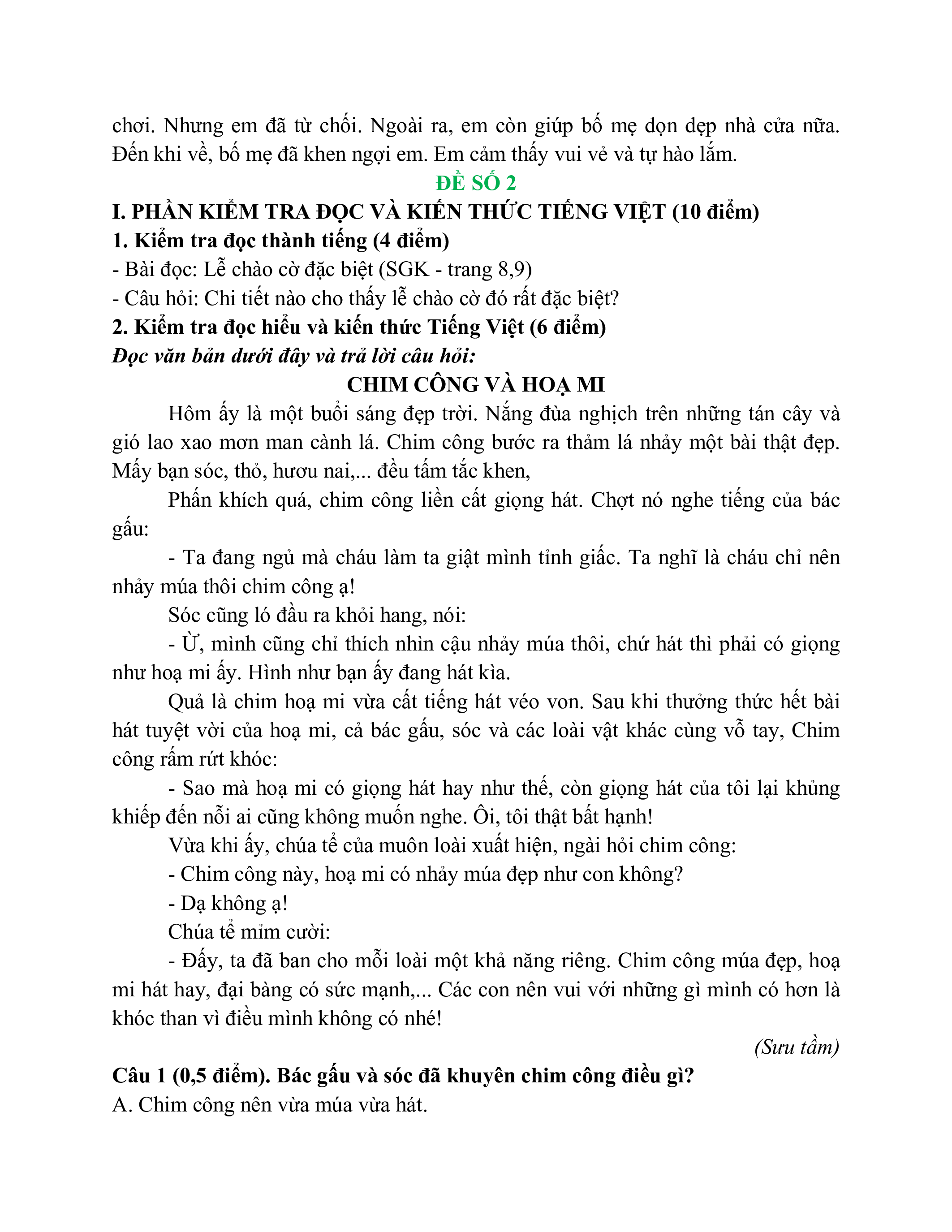 chơi. Nhưng em đã từ chối. Ngoài ra, em còn giúp bố mẹ dọn dẹp nhà cửa nữa. Đến khi về, bố mẹ đã khen ngợi em. Em cảm thấy vui vẻ và tự hào lắm.

ĐỀ SỐ 2

I. PHẦN KIỂM TRA ĐỌC VÀ KIẾN THỨC TIẾNG VIỆT (10 điểm)

1. Kiểm tra đọc thành tiếng (4 điểm)

- Bài đọc: Lễ chào cờ đặc biệt (SGK - trang 8,9)

- Câu hỏi: Chi tiết nào cho thấy lễ chào cờ đó rất đặc biệt?

2. Kiểm tra đọc hiểu và kiến thức Tiếng Việt (6 điểm)

Đọc văn bản dưới đây và trả lời câu hỏi:

CHIM CÔNG VÀ HOẠ MI

Hôm ấy là một buổi sáng đẹp trời. Nắng đùa nghịch trên những tán cây và gió lao xao mơn man cành lá. Chim công bước ra thảm lá nhảy một bài thật đẹp. Mấy bạn sóc, thỏ, hươu nai,... đều tấm tắc khen,

Phấn khích quá, chim công liền cất giọng hát. Chợt nó nghe tiếng của bác gấu:

- Ta đang ngủ mà cháu làm ta giật mình tỉnh giấc. Ta nghĩ là cháu chỉ nên nhảy múa thôi chim công ạ!

Sóc cũng ló đầu ra khỏi hang, nói:

- Ừ, mình cũng chỉ thích nhìn cậu nhảy múa thôi, chứ hát thì phải có giọng như hoạ mi ấy. Hình như bạn ấy đang hát kìa.

Quả là chim hoạ mi vừa cất tiếng hát véo von. Sau khi thưởng thức hết bài hát tuyệt vời của hoạ mi, cả bác gấu, sóc và các loài vật khác cùng vỗ tay, Chim công rấm rứt khóc:

- Sao mà hoạ mi có giọng hát hay như thế, còn giọng hát của tôi lại khủng khiếp đến nỗi ai cũng không muốn nghe. Ôi, tôi thật bất hạnh!

Vừa khi ấy, chúa tể của muôn loài xuất hiện, ngài hỏi chim công:

- Chim công này, hoạ mi có nhảy múa đẹp như con không?

- Dạ không ạ!

Chúa tể mỉm cười:

- Đấy, ta đã ban cho mỗi loài một khả năng riêng. Chim công múa đẹp, hoạ mi hát hay, đại bàng có sức mạnh,... Các con nên vui với những gì mình có hơn là khóc than vì điều mình không có nhé!

(Sưu tầm)

Câu 1 (0,5 điểm). Bác gấu và sóc đã khuyên chim công điều gì?

A. Chim công nên vừa múa vừa hát.